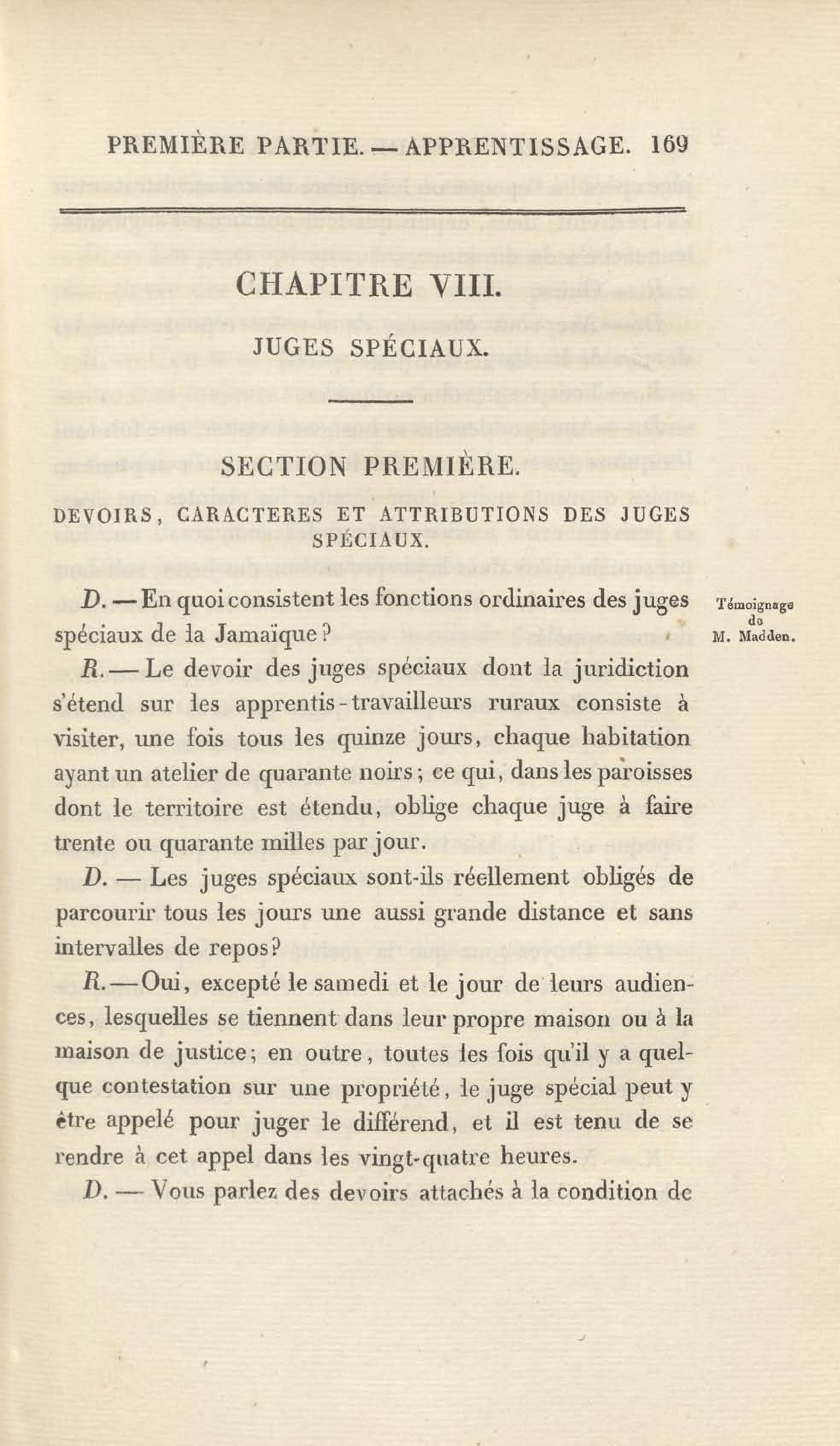 PREMIÈRE PARTIE. — APPRENTISSAGE. 169

CHAPITRE VIII.

JUGES SPÉCIAUX.

SECTION PREMIÈRE.

DEVOIRS, CARACTERES ET ATTRIBUTIONS DES JUGES SPÉCIAUX.

Témoignage de M. Madden.

D. — En quoi consistent les fonctions ordinaires des juges spéciaux de la Jamaïque?

R. — Le devoir des juges spéciaux dont la juridiction s'étend sur les apprentis-travailleurs ruraux consiste à visiter, une fois tous les quinze jours, chaque habitation ayant un atelier de quarante noirs; ce qui, dans les paroisses dont le territoire est étendu, oblige chaque juge à faire trente ou quarante milles par jour.

D. — Les juges spéciaux sont-ils réellement obligés de parcourir tous les jours une aussi grande distance et sans intervalles de repos?

R. — Oui, excepté le samedi et le jour de leurs audiences, lesquelles se tiennent dans leur propre maison ou à la maison de justice; en outre, toutes les fois qu'il y a quelque contestation sur une propriété, le juge spécial peut y être appelé pour juger le différend, et il est tenu de se rendre à cet appel dans les vingt-quatre heures.

D. — Vous parlez des devoirs attachés à la condition de